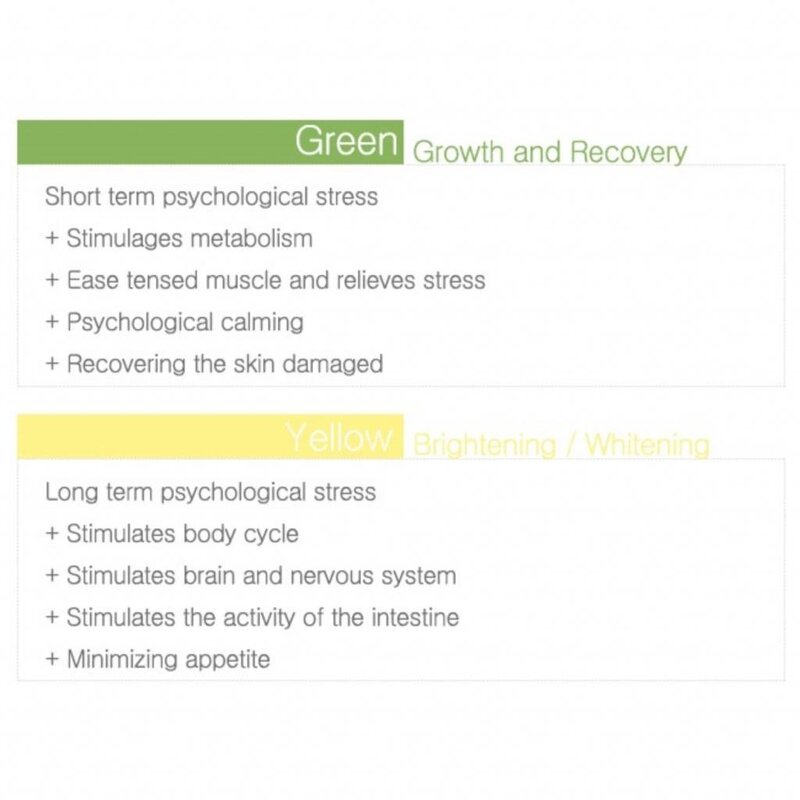 Green Growth and Recovery

Short term psychological stress
+ Stimulages metabolism
+ Ease tensed muscle and relieves stress
+ Psychological calming
+ Recovering the skin damaged

Yellow Brightening / Whitening

Long term psychological stress
+ Stimulates body cycle
+ Stimulates brain and nervous system
+ Stimulates the activity of the intestine
+ Minimizing appetite